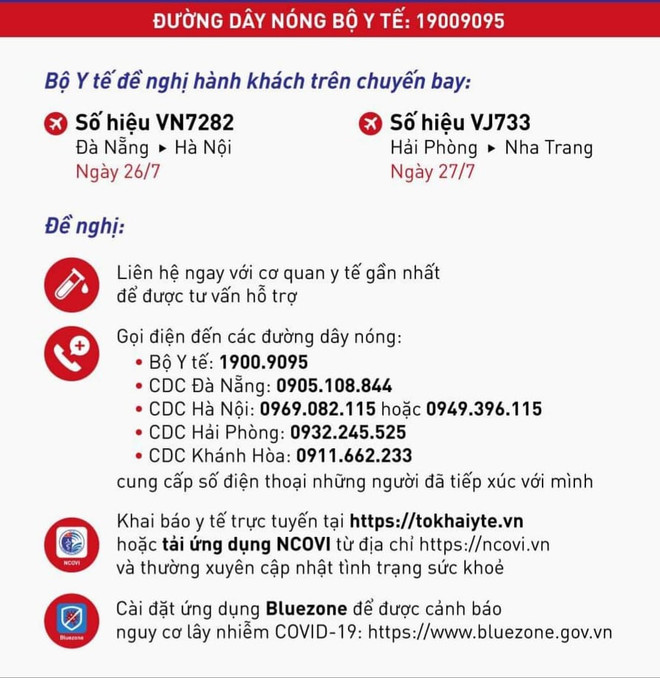 ĐƯỜNG DÂY NÓNG BỘ Y TẾ: 19009095

Bộ Y tế đề nghị hành khách trên chuyến bay:

Số hiệu VN7282
Đà Nẵng ▸ Hà Nội
Ngày 26/7

Số hiệu VJ733
Hải Phòng ▸ Nha Trang
Ngày 27/7

Đề nghị:

Liên hệ ngay với cơ quan y tế gần nhất để được tư vấn hỗ trợ

Gọi điện đến các đường dây nóng:
• Bộ Y tế: 1900.9095
• CDC Đà Nẵng: 0905.108.844
• CDC Hà Nội: 0969.082.115 hoặc 0949.396.115
• CDC Hải Phòng: 0932.245.525
• CDC Khánh Hòa: 0911.662.233
cung cấp số điện thoại những người đã tiếp xúc với mình

NCOVI
Khai báo y tế trực tuyến tại https://tokhaiyte.vn hoặc tải ứng dụng NCOVI từ địa chỉ https://ncovi.vn và thường xuyên cập nhật tình trạng sức khoẻ

Bluezone
Cài đặt ứng dụng Bluezone để được cảnh báo nguy cơ lây nhiễm COVID-19: https://www.bluezone.gov.vn